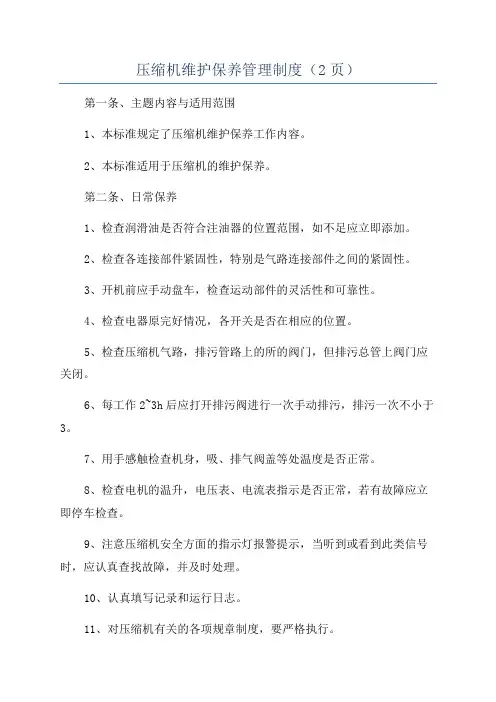 压缩机维护保养管理制度（2页）

第一条、主题内容与适用范围

1、本标准规定了压缩机维护保养工作内容。

2、本标准适用于压缩机的维护保养。

第二条、日常保养

1、检查润滑油是否符合注油器的位置范围，如不足应立即添加。

2、检查各连接部件紧固性，特别是气路连接部件之间的紧固性。

3、开机前应手动盘车，检查运动部件的灵活性和可靠性。

4、检查电器原完好情况，各开关是否在相应的位置。

5、检查压缩机气路，排污管路上的所的阀门，但排污总管上阀门应关闭。

6、每工作 2~3h 后应打开排污阀进行一次手动排污，排污一次不小于3。

7、用手感触检查机身，吸、排气阀盖等处温度是否正常。

8、检查电机的温升，电压表、电流表指示是否正常，若有故障应立即停车检查。

9、注意压缩机安全方面的指示灯报警提示，当听到或看到此类信号时，应认真查找故障，并及时处理。

10、认真填写记录和运行日志。

11、对压缩机有关的各项规章制度，要严格执行。